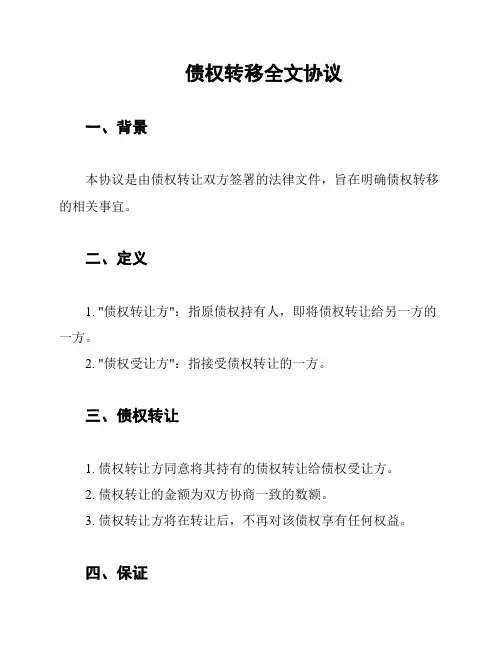 债权转移全文协议

一、背景

本协议是由债权转让双方签署的法律文件，旨在明确债权转移的相关事宜。

二、定义

1. "债权转让方"：指原债权持有人，即将债权转让给另一方的一方。

2. "债权受让方"：指接受债权转让的一方。

三、债权转让

1. 债权转让方同意将其持有的债权转让给债权受让方。

2. 债权转让的金额为双方协商一致的数额。

3. 债权转让方将在转让后，不再对该债权享有任何权益。

四、保证